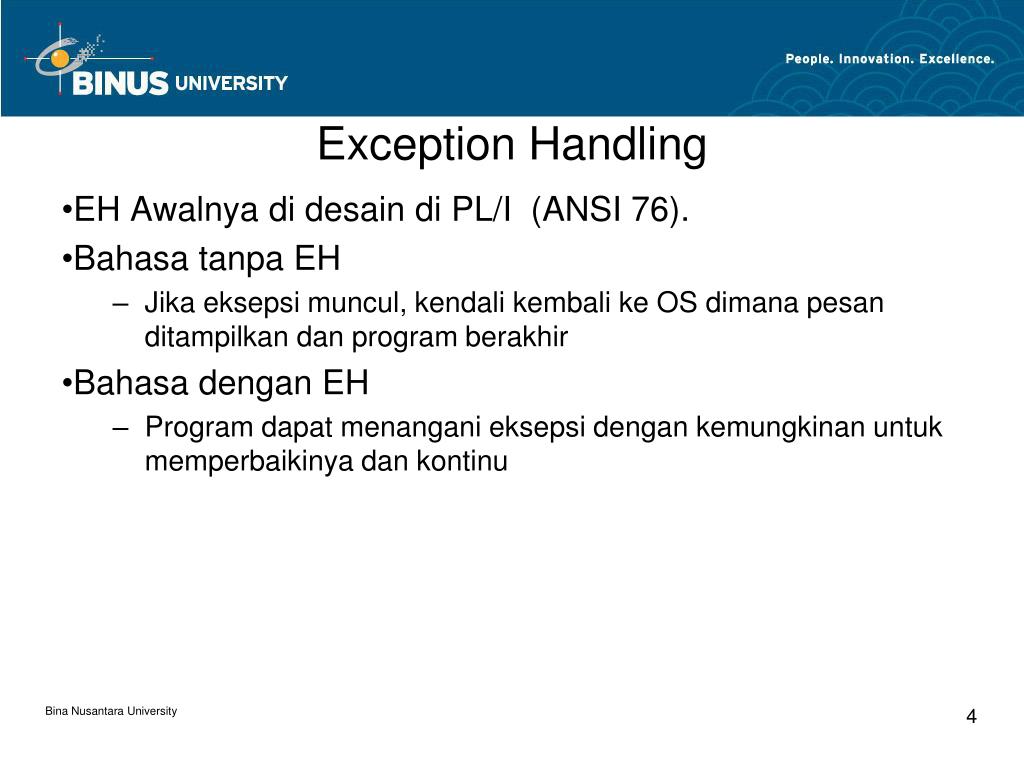 BINUS UNIVERSITY

People. Innovation. Excellence.

Exception Handling

•EH Awalnya di desain di PL/I (ANSI 76).

•Bahasa tanpa EH

– Jika eksepsi muncul, kendali kembali ke OS dimana pesan ditampilkan dan program berakhir

•Bahasa dengan EH

– Program dapat menangani eksepsi dengan kemungkinan untuk memperbaikinya dan kontinu

Bina Nusantara University

4